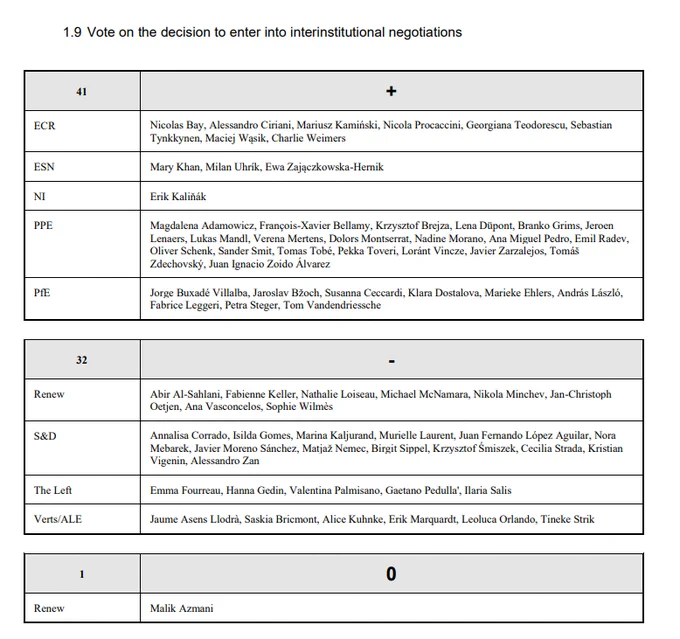 1.9 Vote on the decision to enter into interinstitutional negotiations

| 41 | + |
|---|---|
| ECR | Nicolas Bay, Alessandro Ciriani, Mariusz Kamiński, Nicola Procaccini, Georgiana Teodorescu, Sebastian Tynkkynen, Maciej Wąsik, Charlie Weimers |
| ESN | Mary Khan, Milan Uhrík, Ewa Zajączkowska-Hernik |
| NI | Erik Kaliňák |
| PPE | Magdalena Adamowicz, François-Xavier Bellamy, Krzysztof Brejza, Lena Düpont, Branko Grims, Jeroen Lenaers, Lukas Mandl, Verena Mertens, Dolors Montserrat, Nadine Morano, Ana Miguel Pedro, Emil Radev, Oliver Schenk, Sander Smit, Tomas Tobé, Pekka Toveri, Loránt Vincze, Javier Zarzalejos, Tomáš Zdechovský, Juan Ignacio Zoido Álvarez |
| PfE | Jorge Buxadé Villalba, Jaroslav Bžoch, Susanna Ceccardi, Klara Dostalova, Marieke Ehlers, András László, Fabrice Leggeri, Petra Steger, Tom Vandendriessche |

| 32 | - |
|---|---|
| Renew | Abir Al-Sahlani, Fabienne Keller, Nathalie Loiseau, Michael McNamara, Nikola Minchev, Jan-Christoph Oetjen, Ana Vasconcelos, Sophie Wilmès |
| S&D | Annalisa Corrado, Isilda Gomes, Marina Kaljurand, Murielle Laurent, Juan Fernando López Aguilar, Nora Mebarek, Javier Moreno Sánchez, Matjaž Nemec, Birgit Sippel, Krzysztof Śmiszek, Cecilia Strada, Kristian Vigenin, Alessandro Zan |
| The Left | Emma Fourreau, Hanna Gedin, Valentina Palmisano, Gaetano Pedulla', Ilaria Salis |
| Verts/ALE | Jaume Asens Llodrà, Saskia Bricmont, Alice Kuhnke, Erik Marquardt, Leoluca Orlando, Tineke Strik |

| 1 | 0 |
|---|---|
| Renew | Malik Azmani |